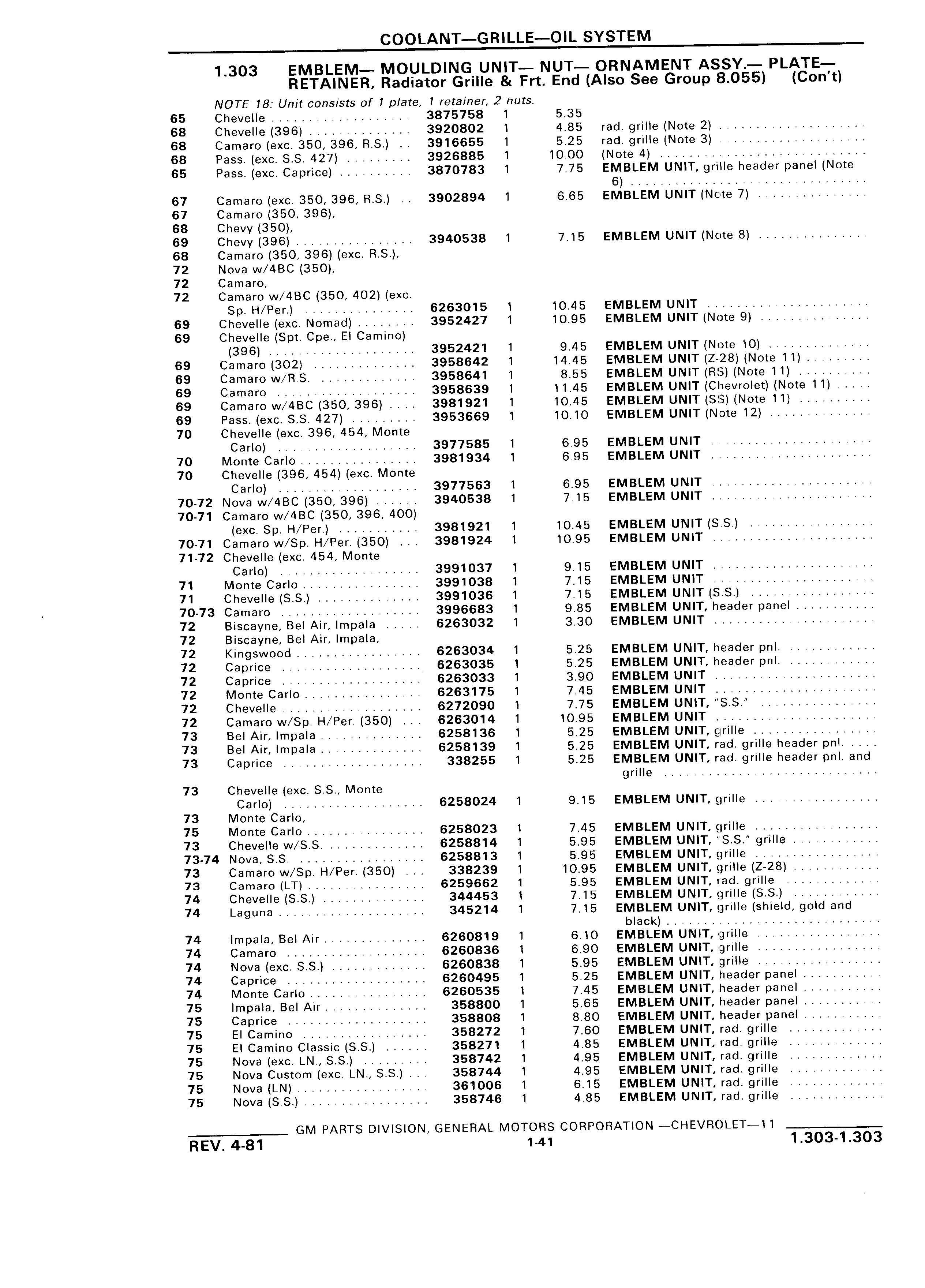 COOLANT—GRILLE—OIL SYSTEM

1.303 EMBLEM— MOULDING UNIT— NUT— ORNAMENT ASSY.— PLATE— RETAINER, Radiator Grille & Frt. End (Also See Group 8.055) (Con't)

NOTE 18: Unit consists of 1 plate, 1 retainer, 2 nuts.

| | | | | | |
|---|---|---|---|---|---|
| 65 | Chevelle | 3875758 | 1 | 5.35 | |
| 68 | Chevelle (396) | 3920802 | 1 | 4.85 | rad. grille (Note 2) |
| 68 | Camaro (exc. 350, 396, R.S.) | 3916655 | 1 | 5.25 | rad. grille (Note 3) |
| 68 | Pass. (exc. S.S. 427) | 3926885 | 1 | 10.00 | (Note 4) |
| 65 | Pass. (exc. Caprice) | 3870783 | 1 | 7.75 | EMBLEM UNIT, grille header panel (Note 6) |
| 67 | Camaro (exc. 350, 396, R.S.) | 3902894 | 1 | 6.65 | EMBLEM UNIT (Note 7) |
| 67 | Camaro (350, 396), | | | | |
| 68 | Chevy (350), | | | | |
| 69 | Chevy (396) | 3940538 | 1 | 7.15 | EMBLEM UNIT (Note 8) |
| 68 | Camaro (350, 396) (exc. R.S.), | | | | |
| 72 | Nova w/4BC (350), | | | | |
| 72 | Camaro, | | | | |
| 72 | Camaro w/4BC (350, 402) (exc. Sp. H/Per.) | 6263015 | 1 | 10.45 | EMBLEM UNIT |
| 69 | Chevelle (exc. Nomad) | 3952427 | 1 | 10.95 | EMBLEM UNIT (Note 9) |
| 69 | Chevelle (Spt. Cpe., El Camino) (396) | 3952421 | 1 | 9.45 | EMBLEM UNIT (Note 10) |
| 69 | Camaro (302) | 3958642 | 1 | 14.45 | EMBLEM UNIT (Z-28) (Note 11) |
| 69 | Camaro w/R.S. | 3958641 | 1 | 8.55 | EMBLEM UNIT (RS) (Note 11) |
| 69 | Camaro | 3958639 | 1 | 11.45 | EMBLEM UNIT (Chevrolet) (Note 11) |
| 69 | Camaro w/4BC (350, 396) | 3981921 | 1 | 10.45 | EMBLEM UNIT (SS) (Note 11) |
| 69 | Pass. (exc. S.S. 427) | 3953669 | 1 | 10.10 | EMBLEM UNIT (Note 12) |
| 70 | Chevelle (exc. 396, 454, Monte Carlo) | 3977585 | 1 | 6.95 | EMBLEM UNIT |
| 70 | Monte Carlo | 3981934 | 1 | 6.95 | EMBLEM UNIT |
| 70 | Chevelle (396, 454) (exc. Monte Carlo) | 3977563 | 1 | 6.95 | EMBLEM UNIT |
| 70-72 | Nova w/4BC (350, 396) | 3940538 | 1 | 7.15 | EMBLEM UNIT |
| 70-71 | Camaro w/4BC (350, 396, 400) (exc. Sp. H/Per.) | 3981921 | 1 | 10.45 | EMBLEM UNIT (S.S.) |
| 70-71 | Camaro w/Sp. H/Per. (350) | 3981924 | 1 | 10.95 | EMBLEM UNIT |
| 71-72 | Chevelle (exc. 454, Monte Carlo) | 3991037 | 1 | 9.15 | EMBLEM UNIT |
| 71 | Monte Carlo | 3991038 | 1 | 7.15 | EMBLEM UNIT |
| 71 | Chevelle (S.S.) | 3991036 | 1 | 7.15 | EMBLEM UNIT (S.S.) |
| 70-73 | Camaro | 3996683 | 1 | 9.85 | EMBLEM UNIT, header panel |
| 72 | Biscayne, Bel Air, Impala | 6263032 | 1 | 3.30 | EMBLEM UNIT |
| 72 | Biscayne, Bel Air, Impala, | | | | |
| 72 | Kingswood | 6263034 | 1 | 5.25 | EMBLEM UNIT, header pnl. |
| 72 | Caprice | 6263035 | 1 | 5.25 | EMBLEM UNIT, header pnl. |
| 72 | Caprice | 6263033 | 1 | 3.90 | EMBLEM UNIT |
| 72 | Monte Carlo | 6263175 | 1 | 7.45 | EMBLEM UNIT |
| 72 | Chevelle | 6272090 | 1 | 7.75 | EMBLEM UNIT, "S.S." |
| 72 | Camaro w/Sp. H/Per. (350) | 6263014 | 1 | 10.95 | EMBLEM UNIT |
| 73 | Bel Air, Impala | 6258136 | 1 | 5.25 | EMBLEM UNIT, grille |
| 73 | Bel Air, Impala | 6258139 | 1 | 5.25 | EMBLEM UNIT, rad. grille header pnl. |
| 73 | Caprice | 338255 | 1 | 5.25 | EMBLEM UNIT, rad. grille header pnl. and grille |
| 73 | Chevelle (exc. S.S., Monte Carlo) | 6258024 | 1 | 9.15 | EMBLEM UNIT, grille |
| 73 | Monte Carlo, | | | | |
| 75 | Monte Carlo | 6258023 | 1 | 7.45 | EMBLEM UNIT, grille |
| 73 | Chevelle w/S.S. | 6258814 | 1 | 5.95 | EMBLEM UNIT, "S.S." grille |
| 73-74 | Nova, S.S. | 6258813 | 1 | 5.95 | EMBLEM UNIT, grille |
| 73 | Camaro w/Sp. H/Per. (350) | 338239 | 1 | 10.95 | EMBLEM UNIT, grille (Z-28) |
| 73 | Camaro (LT) | 6259662 | 1 | 5.95 | EMBLEM UNIT, rad. grille |
| 74 | Chevelle (S.S.) | 344453 | 1 | 7.15 | EMBLEM UNIT, grille (S.S.) |
| 74 | Laguna | 345214 | 1 | 7.15 | EMBLEM UNIT, grille (shield, gold and black) |
| 74 | Impala, Bel Air | 6260819 | 1 | 6.10 | EMBLEM UNIT, grille |
| 74 | Camaro | 6260836 | 1 | 6.90 | EMBLEM UNIT, grille |
| 74 | Nova (exc. S.S.) | 6260838 | 1 | 5.95 | EMBLEM UNIT, grille |
| 74 | Caprice | 6260495 | 1 | 5.25 | EMBLEM UNIT, header panel |
| 74 | Monte Carlo | 6260535 | 1 | 7.45 | EMBLEM UNIT, header panel |
| 75 | Impala, Bel Air | 358800 | 1 | 5.65 | EMBLEM UNIT, header panel |
| 75 | Caprice | 358808 | 1 | 8.80 | EMBLEM UNIT, header panel |
| 75 | El Camino | 358272 | 1 | 7.60 | EMBLEM UNIT, rad. grille |
| 75 | El Camino Classic (S.S.) | 358271 | 1 | 4.85 | EMBLEM UNIT, rad. grille |
| 75 | Nova (exc. LN., S.S.) | 358742 | 1 | 4.95 | EMBLEM UNIT, rad. grille |
| 75 | Nova Custom (exc. LN., S.S.) | 358744 | 1 | 4.95 | EMBLEM UNIT, rad. grille |
| 75 | Nova (LN) | 361006 | 1 | 6.15 | EMBLEM UNIT, rad. grille |
| 75 | Nova (S.S.) | 358746 | 1 | 4.85 | EMBLEM UNIT, rad. grille |

GM PARTS DIVISION, GENERAL MOTORS CORPORATION —CHEVROLET—11

REV. 4-81 1-41 1.303-1.303